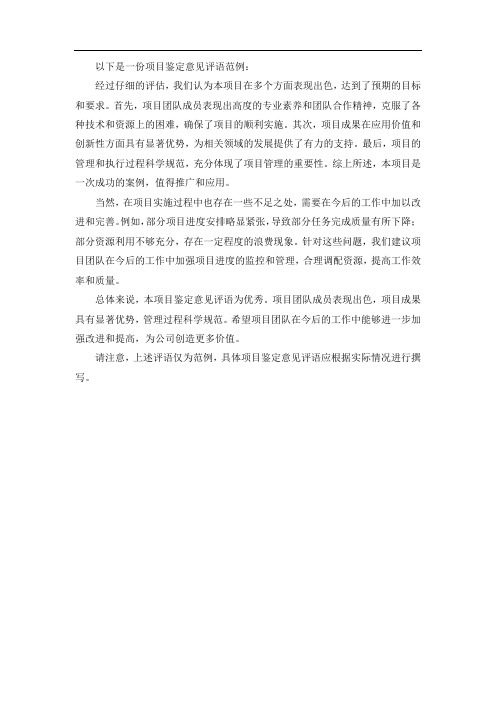 以下是一份项目鉴定意见评语范例：

经过仔细的评估，我们认为本项目在多个方面表现出色，达到了预期的目标和要求。首先，项目团队成员表现出高度的专业素养和团队合作精神，克服了各种技术和资源上的困难，确保了项目的顺利实施。其次，项目成果在应用价值和创新性方面具有显著优势，为相关领域的发展提供了有力的支持。最后，项目的管理和执行过程科学规范，充分体现了项目管理的重要性。综上所述，本项目是一次成功的案例，值得推广和应用。

当然，在项目实施过程中也存在一些不足之处，需要在今后的工作中加以改进和完善。例如，部分项目进度安排略显紧张，导致部分任务完成质量有所下降；部分资源利用不够充分，存在一定程度的浪费现象。针对这些问题，我们建议项目团队在今后的工作中加强项目进度的监控和管理，合理调配资源，提高工作效率和质量。

总体来说，本项目鉴定意见评语为优秀。项目团队成员表现出色，项目成果具有显著优势，管理过程科学规范。希望项目团队在今后的工作中能够进一步加强改进和提高，为公司创造更多价值。

请注意，上述评语仅为范例，具体项目鉴定意见评语应根据实际情况进行撰写。